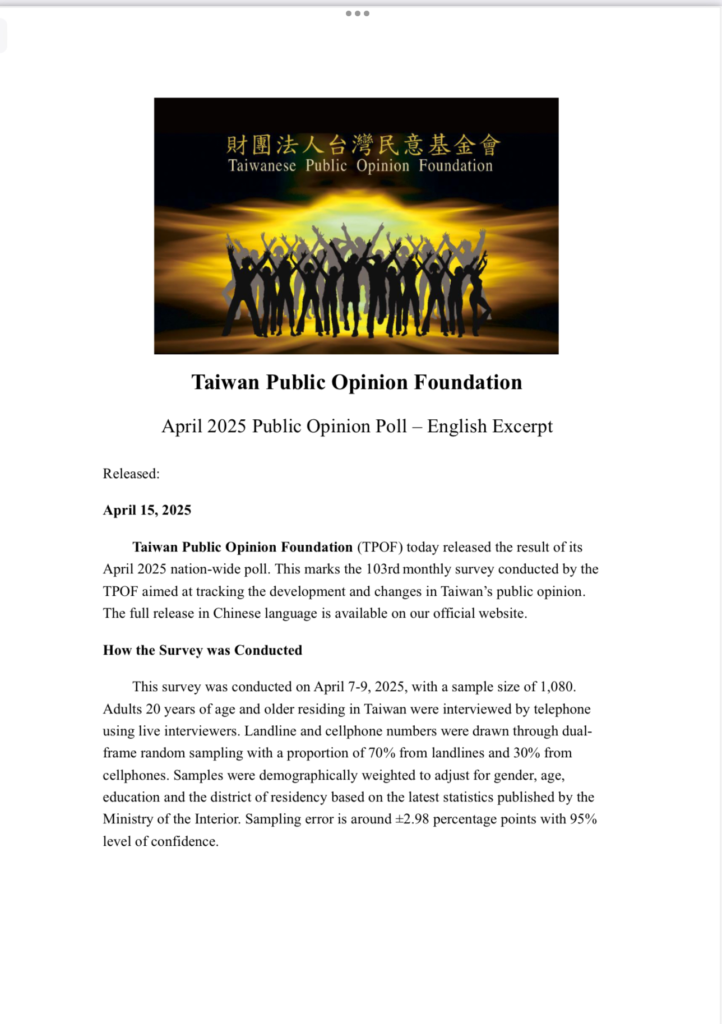 財團法人台灣民意基金會
Taiwanese Public Opinion Foundation

Taiwan Public Opinion Foundation

April 2025 Public Opinion Poll – English Excerpt

Released:

April 15, 2025

Taiwan Public Opinion Foundation (TPOF) today released the result of its April 2025 nation-wide poll. This marks the 103rd monthly survey conducted by the TPOF aimed at tracking the development and changes in Taiwan's public opinion. The full release in Chinese language is available on our official website.

How the Survey was Conducted

This survey was conducted on April 7-9, 2025, with a sample size of 1,080. Adults 20 years of age and older residing in Taiwan were interviewed by telephone using live interviewers. Landline and cellphone numbers were drawn through dual-frame random sampling with a proportion of 70% from landlines and 30% from cellphones. Samples were demographically weighted to adjust for gender, age, education and the district of residency based on the latest statistics published by the Ministry of the Interior. Sampling error is around ±2.98 percentage points with 95% level of confidence.